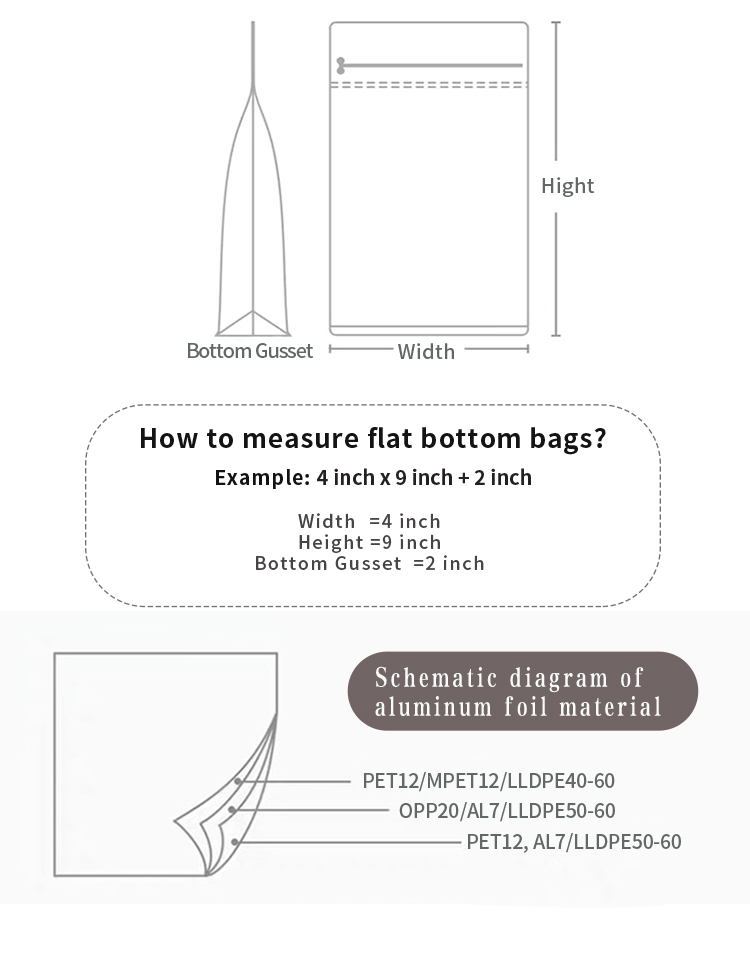 Hight

Bottom Gusset

Width

How to measure flat bottom bags?

Example: 4 inch x 9 inch + 2 inch

Width =4 inch
Height =9 inch
Bottom Gusset =2 inch

Schematic diagram of aluminum foil material

PET12/MPET12/LLDPE40-60

OPP20/AL7/LLDPE50-60

PET12, AL7/LLDPE50-60